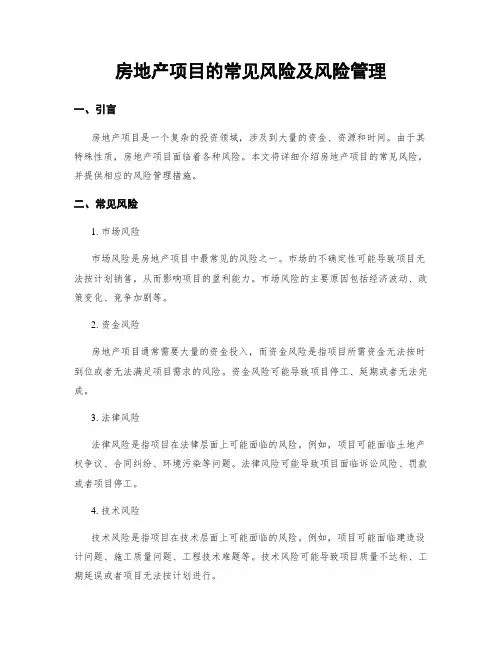 房地产项目的常见风险及风险管理

一、引言

房地产项目是一个复杂的投资领域，涉及到大量的资金、资源和时间。由于其特殊性质，房地产项目面临着各种风险。本文将详细介绍房地产项目的常见风险，并提供相应的风险管理措施。

二、常见风险

1. 市场风险

市场风险是房地产项目中最常见的风险之一。市场的不确定性可能导致项目无法按计划销售，从而影响项目的盈利能力。市场风险的主要原因包括经济波动、政策变化、竞争加剧等。

2. 资金风险

房地产项目通常需要大量的资金投入，而资金风险是指项目所需资金无法按时到位或者无法满足项目需求的风险。资金风险可能导致项目停工、延期或者无法完成。

3. 法律风险

法律风险是指项目在法律层面上可能面临的风险。例如，项目可能面临土地产权争议、合同纠纷、环境污染等问题。法律风险可能导致项目面临诉讼风险、罚款或者项目停工。

4. 技术风险

技术风险是指项目在技术层面上可能面临的风险。例如，项目可能面临建造设计问题、施工质量问题、工程技术难题等。技术风险可能导致项目质量不达标、工期延误或者项目无法按计划进行。